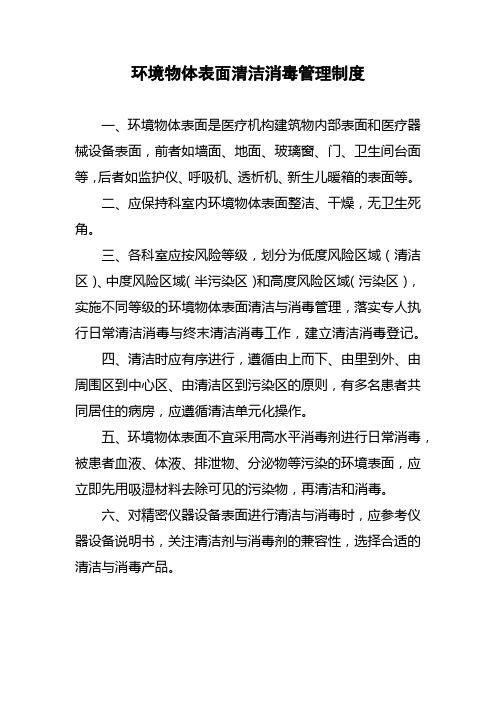 环境物体表面清洁消毒管理制度

一、环境物体表面是医疗机构建筑物内部表面和医疗器械设备表面，前者如墙面、地面、玻璃窗、门、卫生间台面等，后者如监护仪、呼吸机、透析机、新生儿暖箱的表面等。

二、应保持科室内环境物体表面整洁、干燥，无卫生死角。

三、各科室应按风险等级，划分为低度风险区域（清洁区）、中度风险区域（半污染区）和高度风险区域（污染区），实施不同等级的环境物体表面清洁与消毒管理，落实专人执行日常清洁消毒与终末清洁消毒工作，建立清洁消毒登记。

四、清洁时应有序进行，遵循由上而下、由里到外、由周围区到中心区、由清洁区到污染区的原则，有多名患者共同居住的病房，应遵循清洁单元化操作。

五、环境物体表面不宜采用高水平消毒剂进行日常消毒，被患者血液、体液、排泄物、分泌物等污染的环境表面，应立即先用吸湿材料去除可见的污染物，再清洁和消毒。

六、对精密仪器设备表面进行清洁与消毒时，应参考仪器设备说明书，关注清洁剂与消毒剂的兼容性，选择合适的清洁与消毒产品。